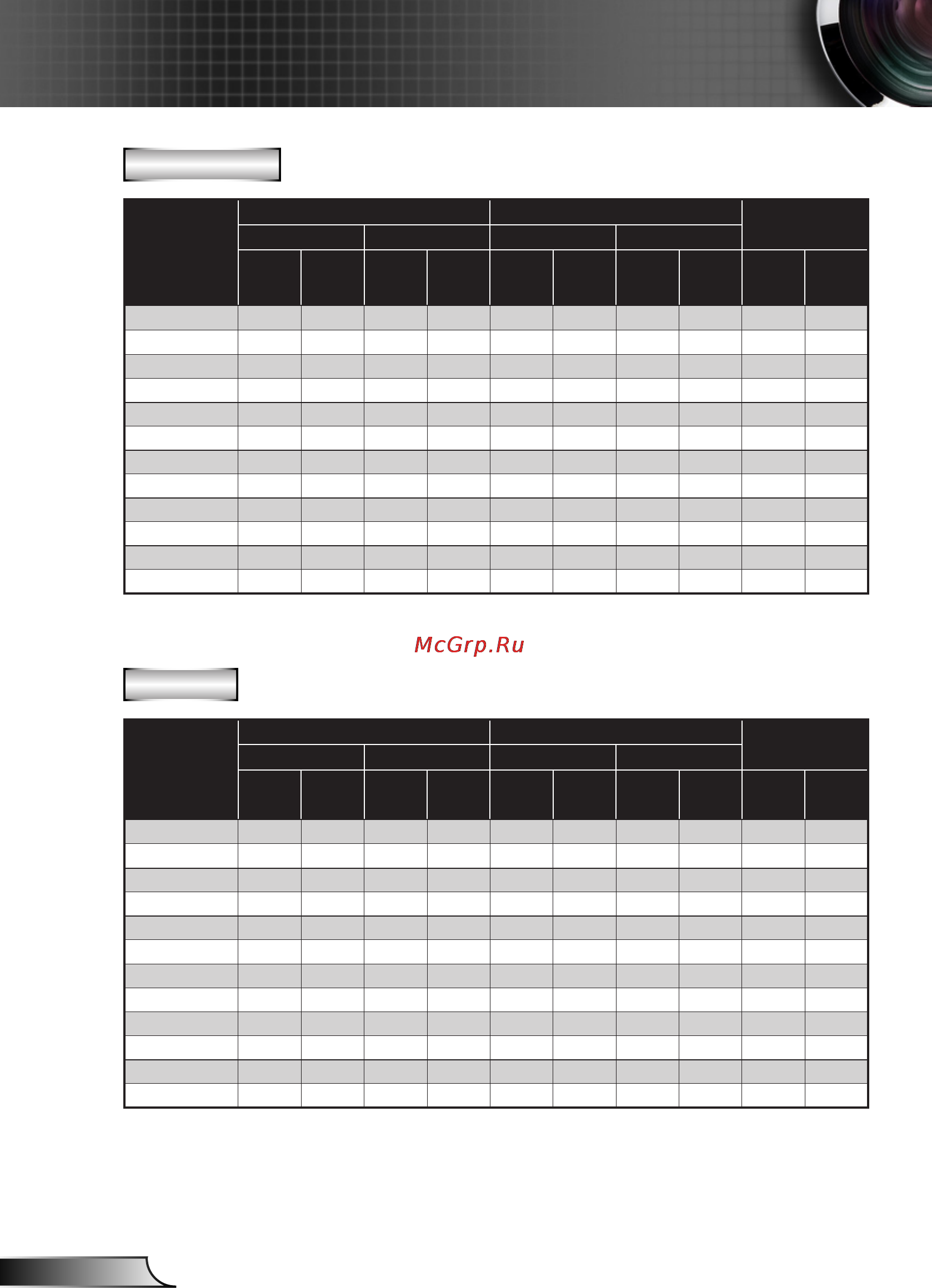 McGrp.Ru